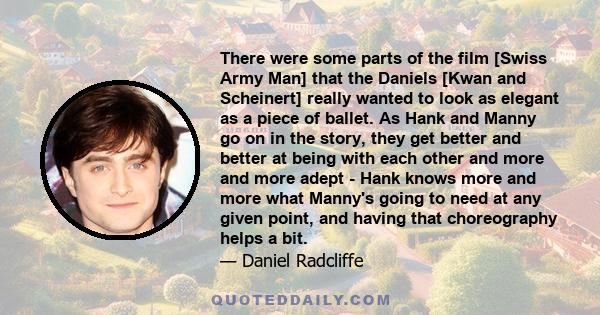 There were some parts of the film [Swiss Army Man] that the Daniels [Kwan and Scheinert] really wanted to look as elegant as a piece of ballet. As Hank and Manny go on in the story, they get better and better at being with each other and more and more adept - Hank knows more and more what Manny's going to need at any given point, and having that choreography helps a bit.

— Daniel Radcliffe

QUOTEDDAILY.COM